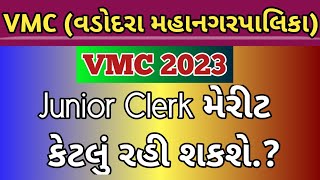 VMC (વડોદરા મહાનગરપાલિકા)

VMC 2023

Junior Clerk મેરીટ

કેટલું રહી શકશે.?